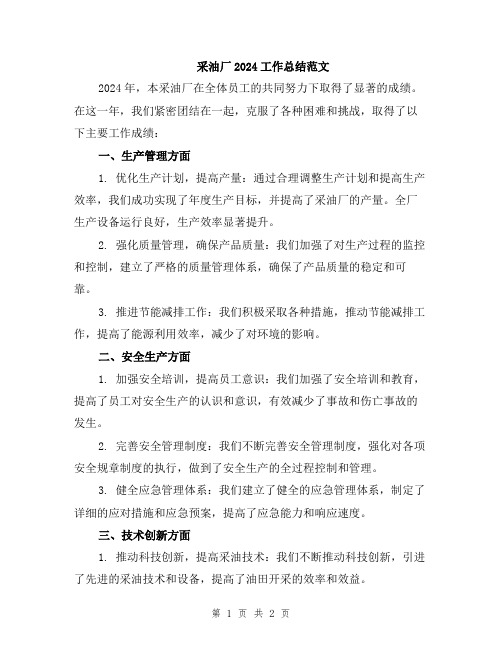 采油厂 2024 工作总结范文

2024 年，本采油厂在全体员工的共同努力下取得了显著的成绩。在这一年，我们紧密团结在一起，克服了各种困难和挑战，取得了以下主要工作成绩：

一、生产管理方面

1. 优化生产计划，提高产量：通过合理调整生产计划和提高生产效率，我们成功实现了年度生产目标，并提高了采油厂的产量。全厂生产设备运行良好，生产效率显著提升。

2. 强化质量管理，确保产品质量：我们加强了对生产过程的监控和控制，建立了严格的质量管理体系，确保了产品质量的稳定和可靠。

3. 推进节能减排工作：我们积极采取各种措施，推动节能减排工作，提高了能源利用效率，减少了对环境的影响。

二、安全生产方面

1. 加强安全培训，提高员工意识：我们加强了安全培训和教育，提高了员工对安全生产的认识和意识，有效减少了事故和伤亡事故的发生。

2. 完善安全管理制度：我们不断完善安全管理制度，强化对各项安全规章制度的执行，做到了安全生产的全过程控制和管理。

3. 健全应急管理体系：我们建立了健全的应急管理体系，制定了详细的应对措施和应急预案，提高了应急能力和响应速度。

三、技术创新方面

1. 推动科技创新，提高采油技术：我们不断推动科技创新，引进了先进的采油技术和设备，提高了油田开采的效率和效益。

第 1 页 共 2 页